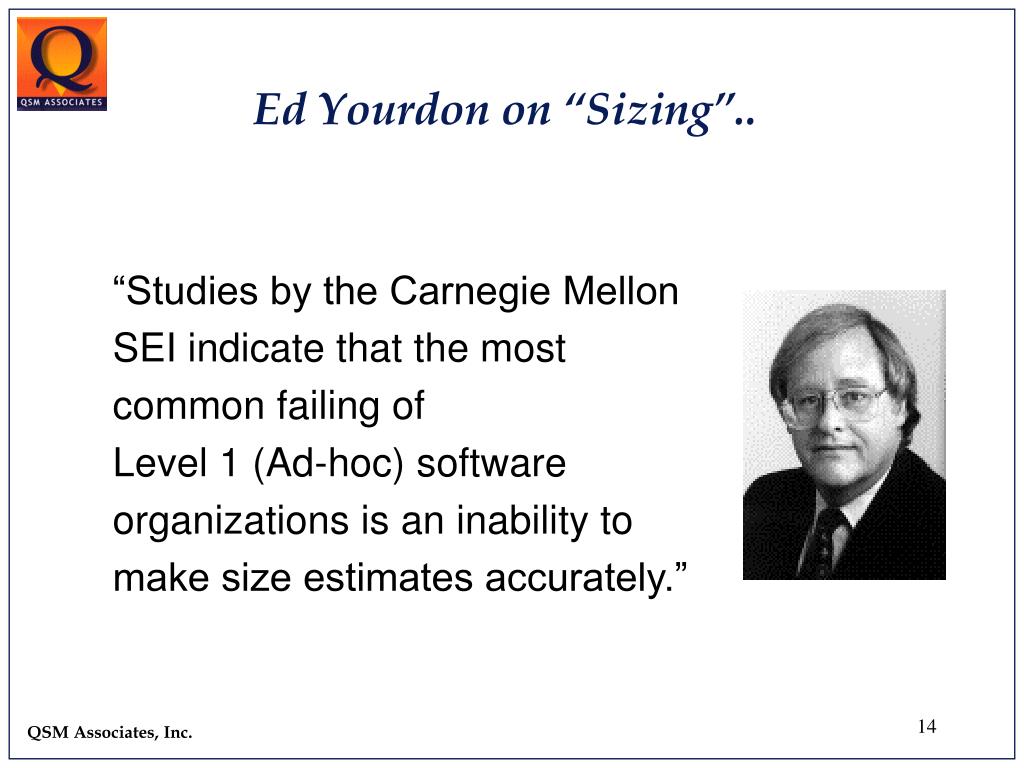 Q
QSM ASSOCIATES

Ed Yourdon on “Sizing”..

“Studies by the Carnegie Mellon SEI indicate that the most common failing of Level 1 (Ad-hoc) software organizations is an inability to make size estimates accurately.”

QSM Associates, Inc.

14